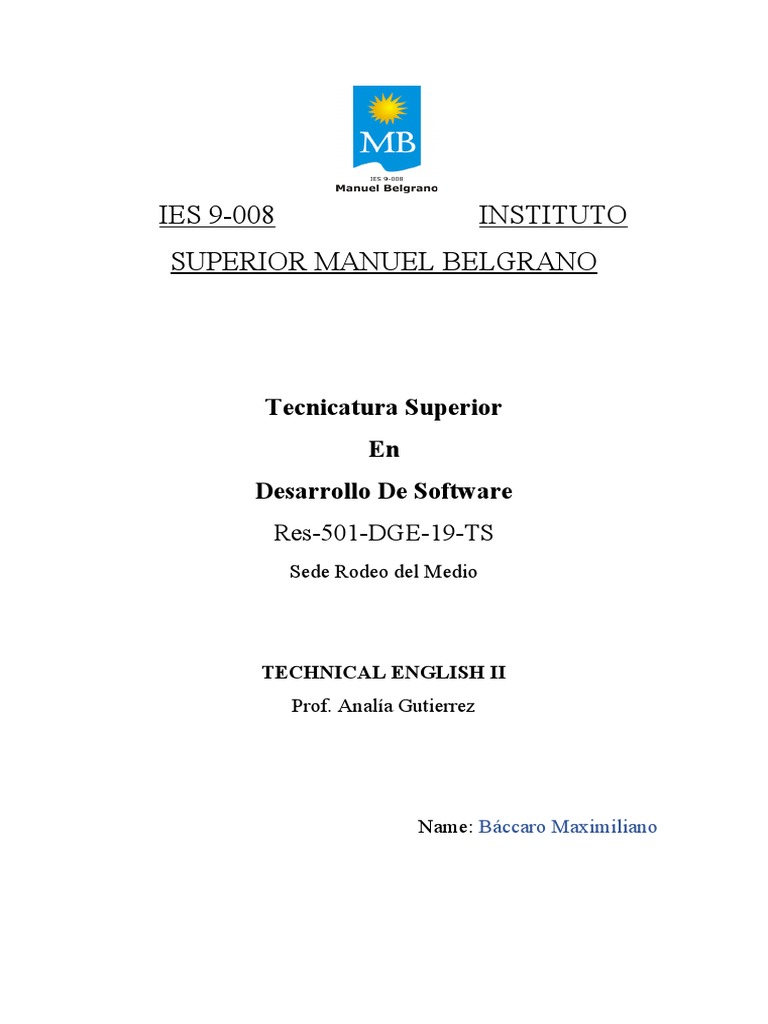 MB
IES 9-008
Manuel Belgrano

IES 9-008 INSTITUTO SUPERIOR MANUEL BELGRANO

Tecnicatura Superior
En
Desarrollo De Software
Res-501-DGE-19-TS
Sede Rodeo del Medio

TECHNICAL ENGLISH II
Prof. Analía Gutierrez

Name: Báccaro Maximiliano